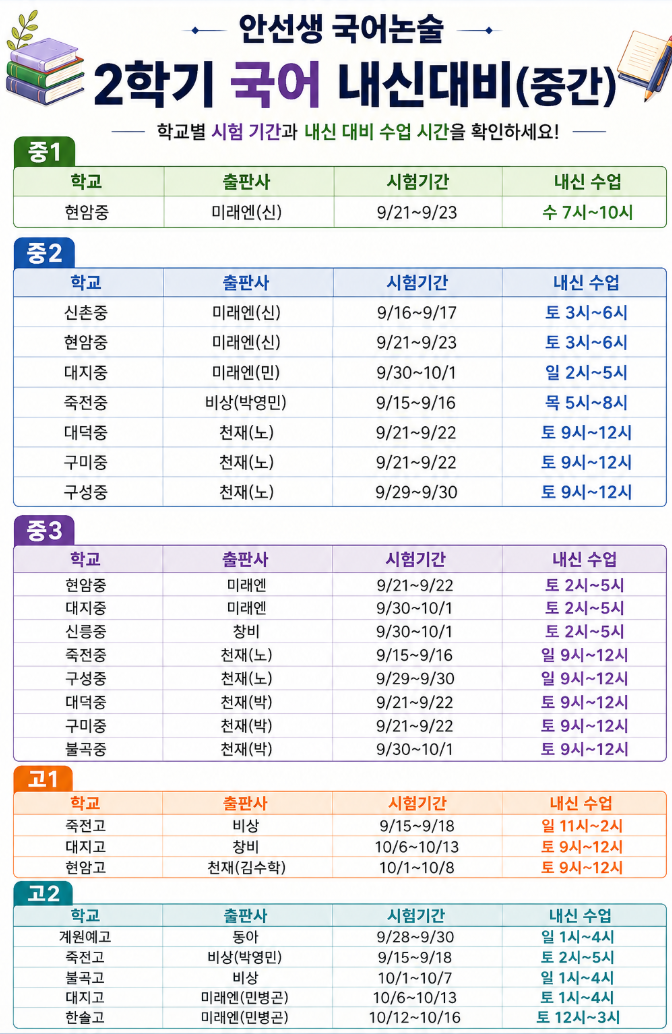 안선생 국어논술

2학기 국어 내신대비(중간)

학교별 시험 기간과 내신 대비 수업 시간을 확인하세요!

중1

| 학교 | 출판사 | 시험기간 | 내신 수업 |
|---|---|---|---|
| 현암중 | 미래엔(신) | 9/21~9/23 | 수 7시~10시 |

중2

| 학교 | 출판사 | 시험기간 | 내신 수업 |
|---|---|---|---|
| 신촌중 | 미래엔(신) | 9/16~9/17 | 토 3시~6시 |
| 현암중 | 미래엔(신) | 9/21~9/23 | 토 3시~6시 |
| 대지중 | 미래엔(민) | 9/30~10/1 | 일 2시~5시 |
| 죽전중 | 비상(박영민) | 9/15~9/16 | 목 5시~8시 |
| 대덕중 | 천재(노) | 9/21~9/22 | 토 9시~12시 |
| 구미중 | 천재(노) | 9/21~9/22 | 토 9시~12시 |
| 구성중 | 천재(노) | 9/29~9/30 | 토 9시~12시 |

중3

| 학교 | 출판사 | 시험기간 | 내신 수업 |
|---|---|---|---|
| 현암중 | 미래엔 | 9/21~9/22 | 토 2시~5시 |
| 대지중 | 미래엔 | 9/30~10/1 | 토 2시~5시 |
| 신릉중 | 창비 | 9/30~10/1 | 토 2시~5시 |
| 죽전중 | 천재(노) | 9/15~9/16 | 일 9시~12시 |
| 구성중 | 천재(노) | 9/29~9/30 | 일 9시~12시 |
| 대덕중 | 천재(박) | 9/21~9/22 | 토 9시~12시 |
| 구미중 | 천재(박) | 9/21~9/22 | 토 9시~12시 |
| 불곡중 | 천재(박) | 9/30~10/1 | 토 9시~12시 |

고1

| 학교 | 출판사 | 시험기간 | 내신 수업 |
|---|---|---|---|
| 죽전고 | 비상 | 9/15~9/18 | 일 11시~2시 |
| 대지고 | 창비 | 10/6~10/13 | 토 9시~12시 |
| 현암고 | 천재(김수학) | 10/1~10/8 | 토 9시~12시 |

고2

| 학교 | 출판사 | 시험기간 | 내신 수업 |
|---|---|---|---|
| 계원예고 | 동아 | 9/28~9/30 | 일 1시~4시 |
| 죽전고 | 비상(박영민) | 9/15~9/18 | 토 2시~5시 |
| 불곡고 | 비상 | 10/1~10/7 | 일 1시~4시 |
| 대지고 | 미래엔(민병곤) | 10/6~10/13 | 토 1시~4시 |
| 한솔고 | 미래엔(민병곤) | 10/12~10/16 | 토 12시~3시 |